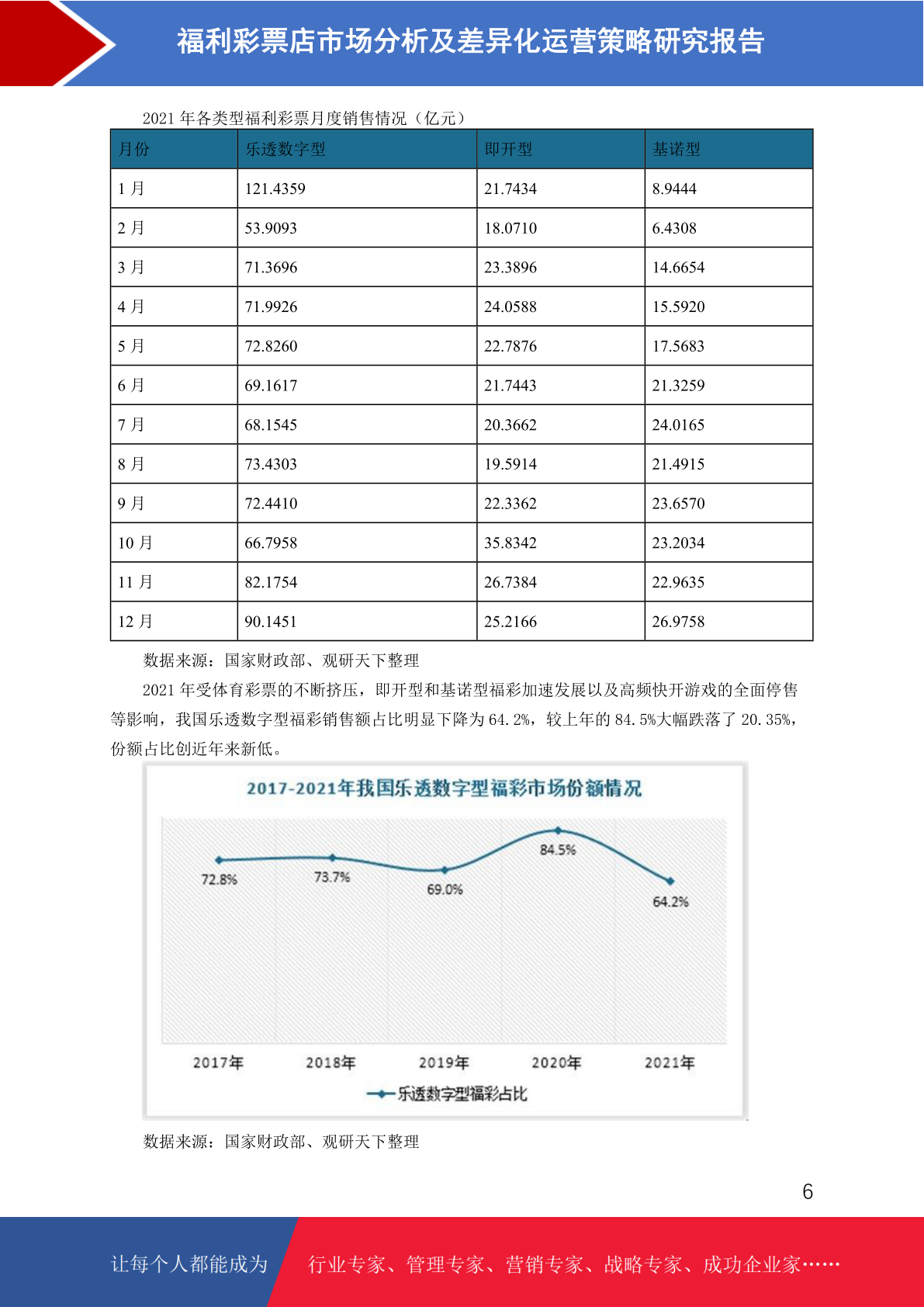 福利彩票店市场分析及差异化运营策略研究报告

2021 年各类型福利彩票月度销售情况（亿元）

| 月份 | 乐透数字型 | 即开型 | 基诺型 |
|---|---|---|---|
| 1 月 | 121.4359 | 21.7434 | 8.9444 |
| 2 月 | 53.9093 | 18.0710 | 6.4308 |
| 3 月 | 71.3696 | 23.3896 | 14.6654 |
| 4 月 | 71.9926 | 24.0588 | 15.5920 |
| 5 月 | 72.8260 | 22.7876 | 17.5683 |
| 6 月 | 69.1617 | 21.7443 | 21.3259 |
| 7 月 | 68.1545 | 20.3662 | 24.0165 |
| 8 月 | 73.4303 | 19.5914 | 21.4915 |
| 9 月 | 72.4410 | 22.3362 | 23.6570 |
| 10 月 | 66.7958 | 35.8342 | 23.2034 |
| 11 月 | 82.1754 | 26.7384 | 22.9635 |
| 12 月 | 90.1451 | 25.2166 | 26.9758 |

数据来源：国家财政部、观研天下整理

2021 年受体育彩票的不断挤压，即开型和基诺型福彩加速发展以及高频快开游戏的全面停售等影响，我国乐透数字型福彩销售额占比明显下降为 64.2%，较上年的 84.5%大幅跌落了 20.35%，份额占比创近年来新低。

2017-2021年我国乐透数字型福彩市场份额情况

72.8%
73.7%
69.0%
84.5%
64.2%

2017年 2018年 2019年 2020年 2021年

乐透数字型福彩占比

数据来源：国家财政部、观研天下整理

6

让每个人都能成为 行业专家、管理专家、营销专家、战略专家、成功企业家……